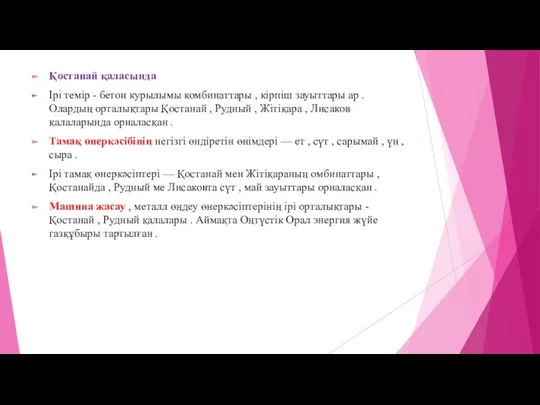 Қостанай қаласында

Ірі темір - бетон курылымы комбинаттары , кірпіш зауыттары ар . Олардың орталықтары Қостанай , Рудный , Жітіқара , Лисаков қалаларында орналасқан .

Тамақ өнеркәсібінің негізгі өндіретін өнімдері — ет , сүт , сарымай , ұн , сыра .

Ірі тамақ өнеркәсіптері — Қостанай мен Жітіқараның омбинаттары , Қостанайда , Рудный ме Лисаковта сүт , май зауыттары орналасқан .

Машина жасау , металл өңдеу өнеркәсіптерінің ірі орталықтары - Қостанай , Рудный қалалары . Аймақта Оңтүстік Орал энергия жүйе газқұбыры тартылған .